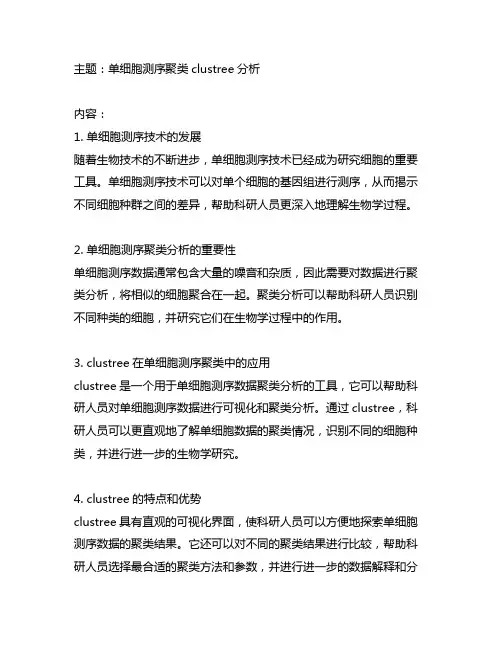 主题：单细胞测序聚类 clustree 分析

内容：
1. 单细胞测序技术的发展
随着生物技术的不断进步，单细胞测序技术已经成为研究细胞的重要工具。单细胞测序技术可以对单个细胞的基因组进行测序，从而揭示不同细胞种群之间的差异，帮助科研人员更深入地理解生物学过程。

2. 单细胞测序聚类分析的重要性
单细胞测序数据通常包含大量的噪音和杂质，因此需要对数据进行聚类分析，将相似的细胞聚合在一起。聚类分析可以帮助科研人员识别不同种类的细胞，并研究它们在生物学过程中的作用。

3. clustree 在单细胞测序聚类中的应用
clustree 是一个用于单细胞测序数据聚类分析的工具，它可以帮助科研人员对单细胞测序数据进行可视化和聚类分析。通过 clustree，科研人员可以更直观地了解单细胞数据的聚类情况，识别不同的细胞种类，并进行进一步的生物学研究。

4. clustree 的特点和优势
clustree 具有直观的可视化界面，使科研人员可以方便地探索单细胞测序数据的聚类结果。它还可以对不同的聚类结果进行比较，帮助科研人员选择最合适的聚类方法和参数，并进行进一步的数据解释和分